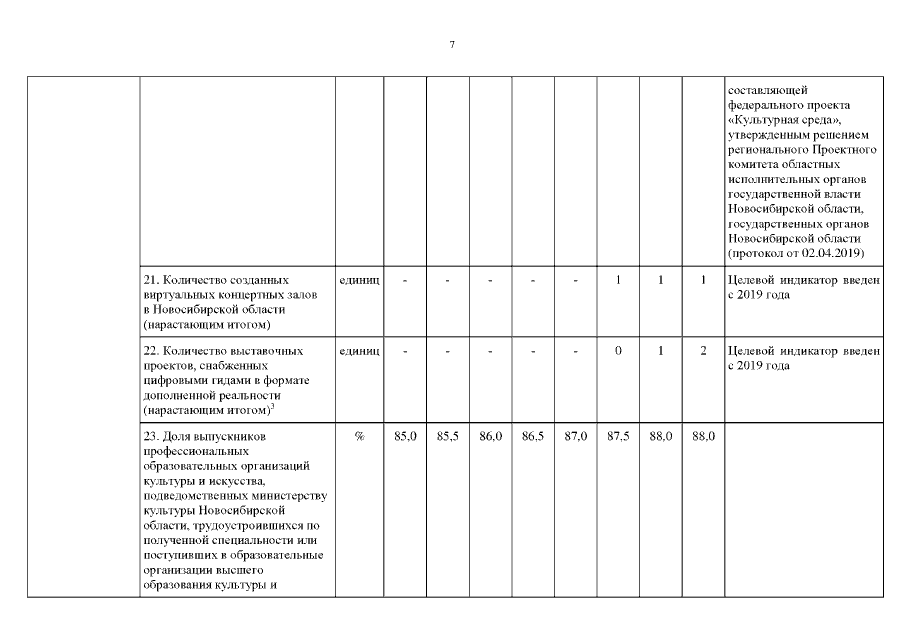 7

|  |  |  |  |  |  |  |  |  |  |  |  |
|---|---|---|---|---|---|---|---|---|---|---|---|
|  |  |  |  |  |  |  |  |  |  |  | составляющей федерального проекта «Культурная среда», утвержденным решением регионального Проектного комитета областных исполнительных органов государственной власти Новосибирской области, государственных органов Новосибирской области (протокол от 02.04.2019) |
|  | 21. Количество созданных виртуальных концертных залов в Новосибирской области (нарастающим итогом) | единиц | - | - | - | - | - | 1 | 1 | 1 | Целевой индикатор введен с 2019 года |
|  | 22. Количество выставочных проектов, снабженных цифровыми гидами в формате дополненной реальности (нарастающим итогом)$^3$ | единиц | - | - | - | - | - | 0 | 1 | 2 | Целевой индикатор введен с 2019 года |
|  | 23. Доля выпускников профессиональных образовательных организаций культуры и искусства, подведомственных министерству культуры Новосибирской области, трудоустроившихся по полученной специальности или поступивших в образовательные организации высшего образования культуры и | % | 85,0 | 85,5 | 86,0 | 86,5 | 87,0 | 87,5 | 88,0 | 88,0 |  |